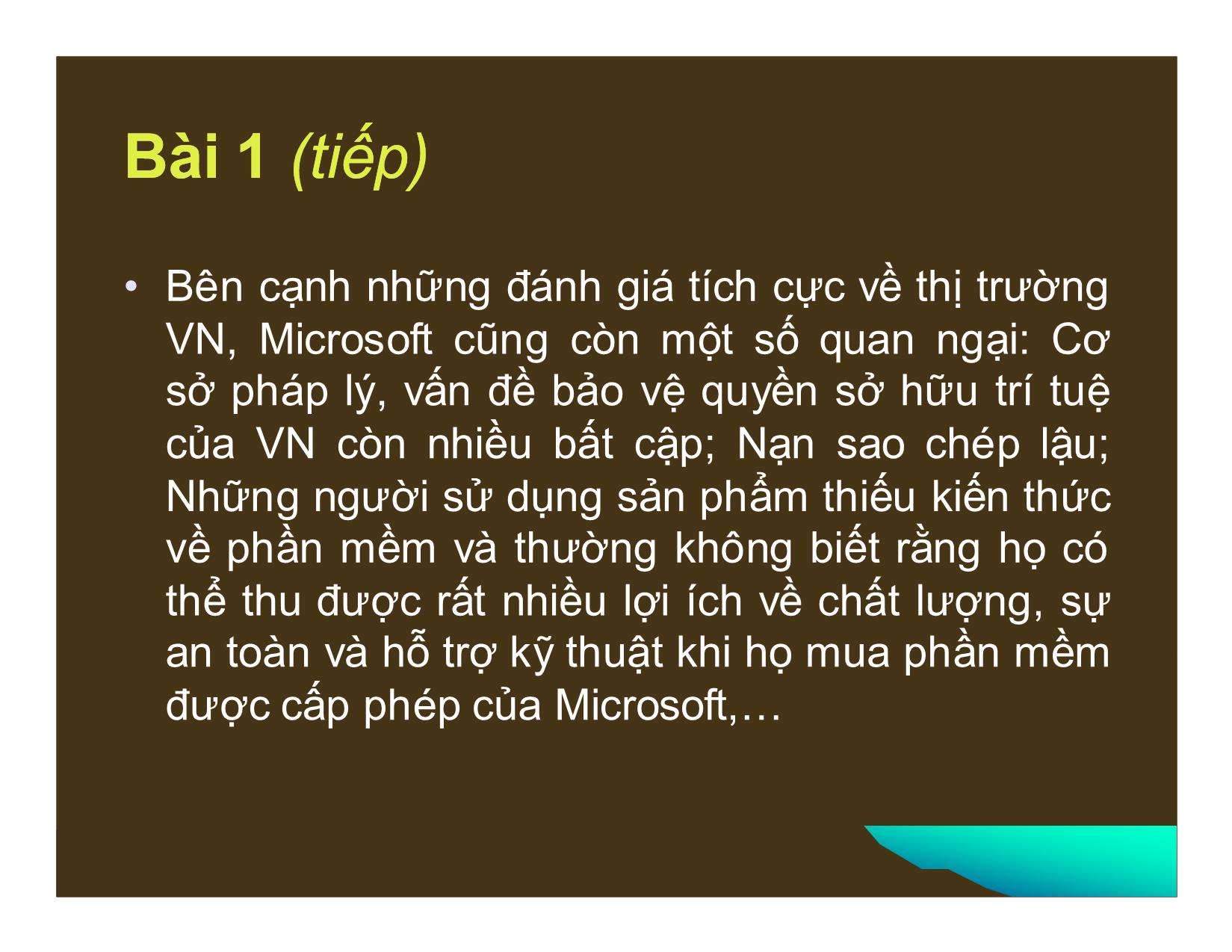 Bài 1 (tiếp)

• Bên cạnh những đánh giá tích cực về thị trường VN, Microsoft cũng còn một số quan ngại: Cơ sở pháp lý, vấn đề bảo vệ quyền sở hữu trí tuệ của VN còn nhiều bất cập; Nạn sao chép lậu; Những người sử dụng sản phẩm thiếu kiến thức về phần mềm và thường không biết rằng họ có thể thu được rất nhiều lợi ích về chất lượng, sự an toàn và hỗ trợ kỹ thuật khi họ mua phần mềm được cấp phép của Microsoft,…